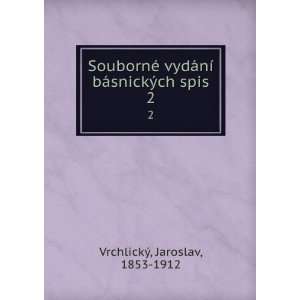 Souborné vydání básnických spis 2

2

Vrchlický, Jaroslav, 1853-1912